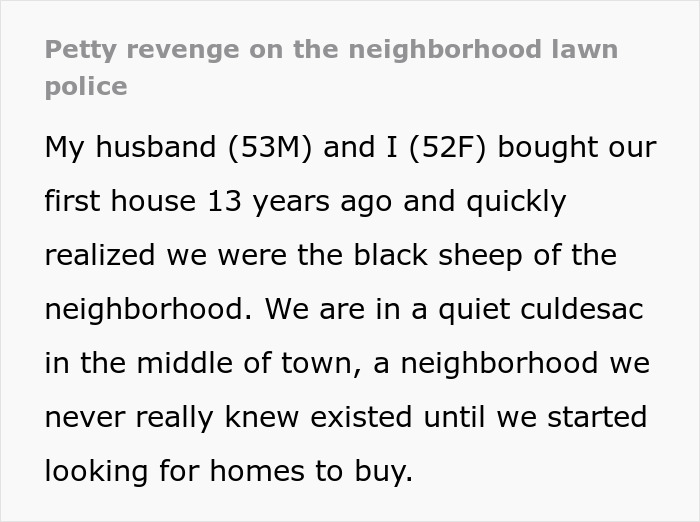 Petty revenge on the neighborhood lawn police

My husband (53M) and I (52F) bought our first house 13 years ago and quickly realized we were the black sheep of the neighborhood. We are in a quiet culdesac in the middle of town, a neighborhood we never really knew existed until we started looking for homes to buy.